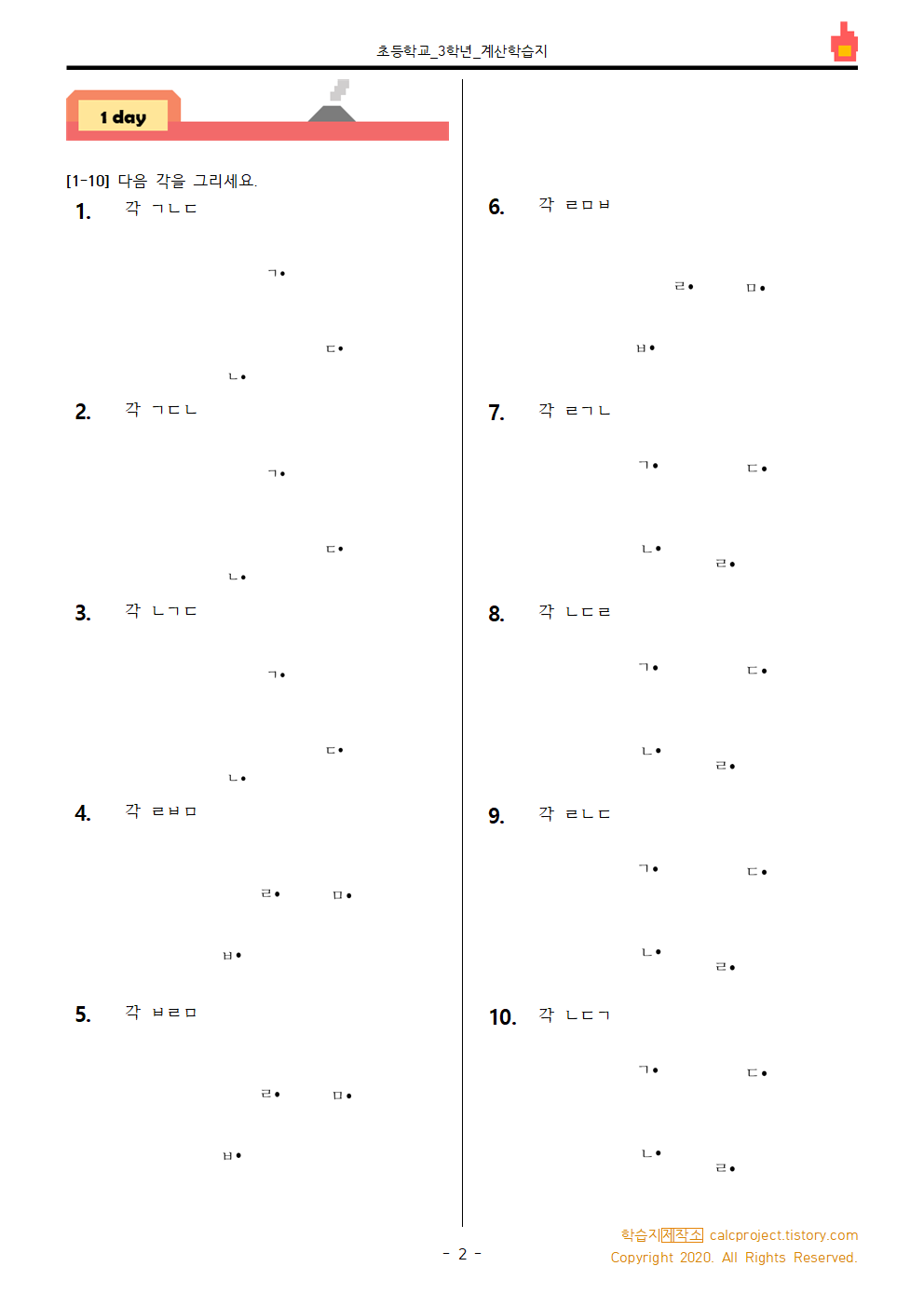 초등학교_3학년_계산학습지

1 day

[1-10] 다음 각을 그리세요.

1. 각 ㄱㄴㄷ

ㄱ•

ㄷ•

ㄴ•

2. 각 ㄱㄷㄴ

ㄱ•

ㄷ•

ㄴ•

3. 각 ㄴㄱㄷ

ㄱ•

ㄷ•

ㄴ•

4. 각 ㄹㅂㅁ

ㄹ• ㅁ•

ㅂ•

5. 각 ㅂㄹㅁ

ㄹ• ㅁ•

ㅂ•

6. 각 ㄹㅁㅂ

ㄹ• ㅁ•

ㅂ•

7. 각 ㄹㄱㄴ

ㄱ• ㄷ•

ㄴ•
ㄹ•

8. 각 ㄴㄷㄹ

ㄱ• ㄷ•

ㄴ•
ㄹ•

9. 각 ㄹㄴㄷ

ㄱ• ㄷ•

ㄴ•
ㄹ•

10. 각 ㄴㄷㄱ

ㄱ• ㄷ•

ㄴ•
ㄹ•

- 2 -

학습지제작소 calcproject.tistory.com
Copyright 2020. All Rights Reserved.